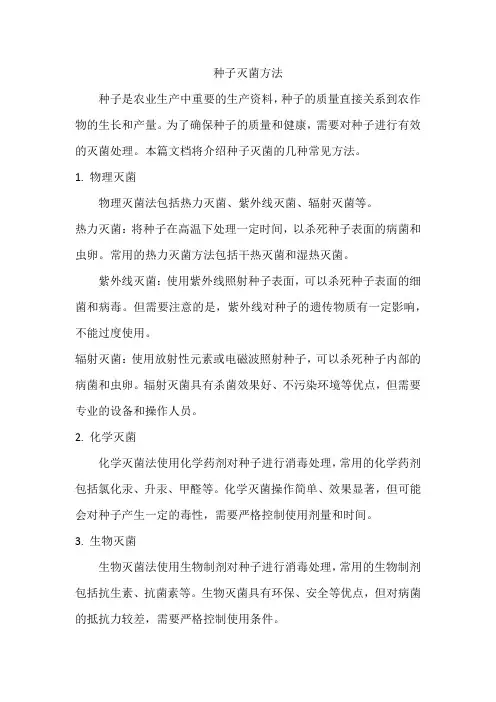 种子灭菌方法

种子是农业生产中重要的生产资料，种子的质量直接关系到农作物的生长和产量。为了确保种子的质量和健康，需要对种子进行有效的灭菌处理。本篇文档将介绍种子灭菌的几种常见方法。

1. 物理灭菌

物理灭菌法包括热力灭菌、紫外线灭菌、辐射灭菌等。

热力灭菌：将种子在高温下处理一定时间，以杀死种子表面的病菌和虫卵。常用的热力灭菌方法包括干热灭菌和湿热灭菌。

紫外线灭菌：使用紫外线照射种子表面，可以杀死种子表面的细菌和病毒。但需要注意的是，紫外线对种子的遗传物质有一定影响，不能过度使用。

辐射灭菌：使用放射性元素或电磁波照射种子，可以杀死种子内部的病菌和虫卵。辐射灭菌具有杀菌效果好、不污染环境等优点，但需要专业的设备和操作人员。

2. 化学灭菌

化学灭菌法使用化学药剂对种子进行消毒处理，常用的化学药剂包括氯化汞、升汞、甲醛等。化学灭菌操作简单、效果显著，但可能会对种子产生一定的毒性，需要严格控制使用剂量和时间。

3. 生物灭菌

生物灭菌法使用生物制剂对种子进行消毒处理，常用的生物制剂包括抗生素、抗菌素等。生物灭菌具有环保、安全等优点，但对病菌的抵抗力较差，需要严格控制使用条件。